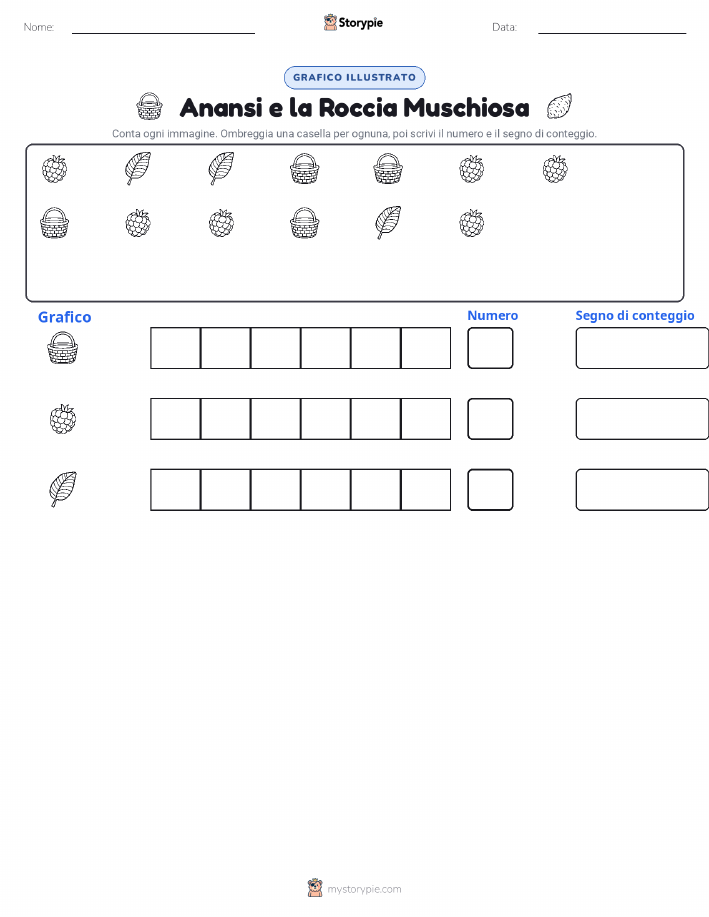 Nome:

Storypie

Data:

GRAFICO ILLUSTRATO

Anansi e la Roccia Muschiosa

Conta ogni immagine. Ombreggia una casella per ognuna, poi scrivi il numero e il segno di conteggio.

Grafico

Numero

Segno di conteggio

mystorypie.com